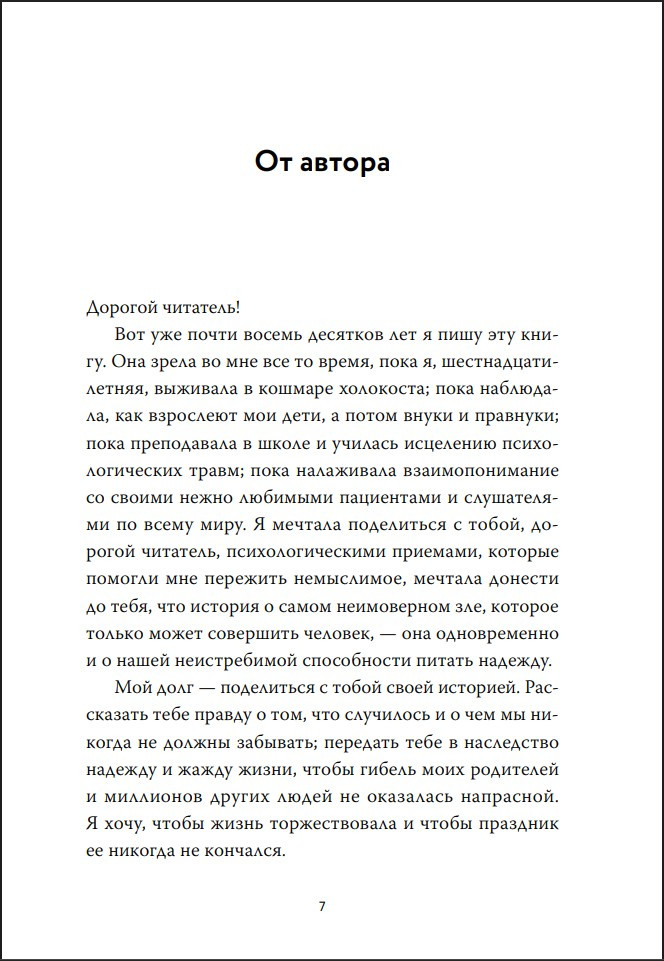 От автора

Дорогой читатель!

Вот уже почти восемь десятков лет я пишу эту книгу. Она зрела во мне все то время, пока я, шестнадцатилетняя, выживала в кошмаре холокоста; пока наблюдала, как взрослеют мои дети, а потом внуки и правнуки; пока преподавала в школе и училась исцелению психологических травм; пока налаживала взаимопонимание со своими нежно любимыми пациентами и слушателями по всему миру. Я мечтала поделиться с тобой, дорогой читатель, психологическими приемами, которые помогли мне пережить немыслимое, мечтала донести до тебя, что история о самом неимоверном зле, которое только может совершить человек, — она одновременно и о нашей неистребимой способности питать надежду.

Мой долг — поделиться с тобой своей историей. Рассказать тебе правду о том, что случилось и о чем мы никогда не должны забывать; передать тебе в наследство надежду и жажду жизни, чтобы гибель моих родителей и миллионов других людей не оказалась напрасной. Я хочу, чтобы жизнь торжествовала и чтобы праздник ее никогда не кончался.

7